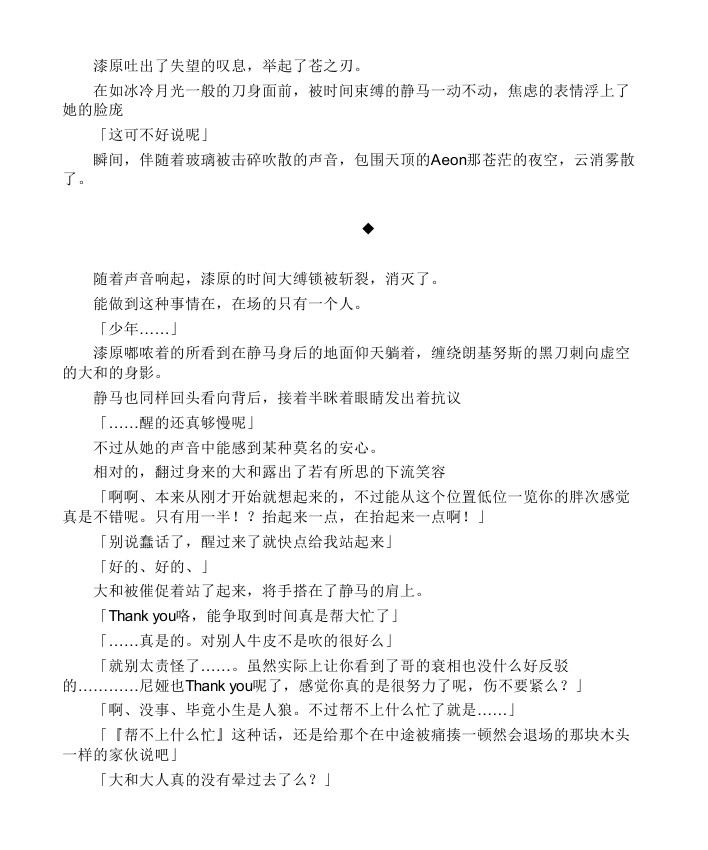 漆原吐出了失望的叹息，举起了苍之刃。

在如冰冷月光一般的刀身面前，被时间束缚的静马一动不动，焦虑的表情浮上了她的脸庞

「这可不好说呢」

瞬间，伴随着玻璃被击碎吹散的声音，包围天顶的Aeon那苍茫的夜空，云消雾散了。

◆

随着声音响起，漆原的时间大缚锁被斩裂，消灭了。

能做到这种事情在，在场的只有一个人。

「少年……」

漆原嘟哝着的所看到在静马身后的地面仰天躺着，缠绕朗基努斯的黑刀刺向虚空的大和的身影。

静马也同样回头看向背后，接着半眯着眼睛发出着抗议

「……醒的还真够慢呢」

不过从她的声音中能感到某种莫名的安心。

相对的，翻过身来的大和露出了若有所思的下流笑容

「啊啊、本来从刚才开始就想起来的，不过能从这个位置低位一览你的胖次感觉真是不错呢。只有用一半！？抬起来一点，在抬起来一点啊！」

「别说蠢话了，醒过来了就快点给我站起来」

「好的、好的、」

大和被催促着站了起来，将手搭在了静马的肩上。

「Thank you咯，能争取到时间真是帮大忙了」

「……真是的。对别人牛皮不是吹的很好么」

「就别太责怪了……。虽然实际上让你看到了哥的衰相也没什么好反驳的…………尼娅也Thank you呢了，感觉你真的是很努力了呢，伤不要紧么？」

「啊、没事、毕竟小生是人狼。不过帮不上什么忙了就是……」

「『帮不上什么忙』这种话，还是给那个在中途被痛揍一顿然会退场的那块木头一样的家伙说吧」

「大和大人真的没有晕过去了么？」